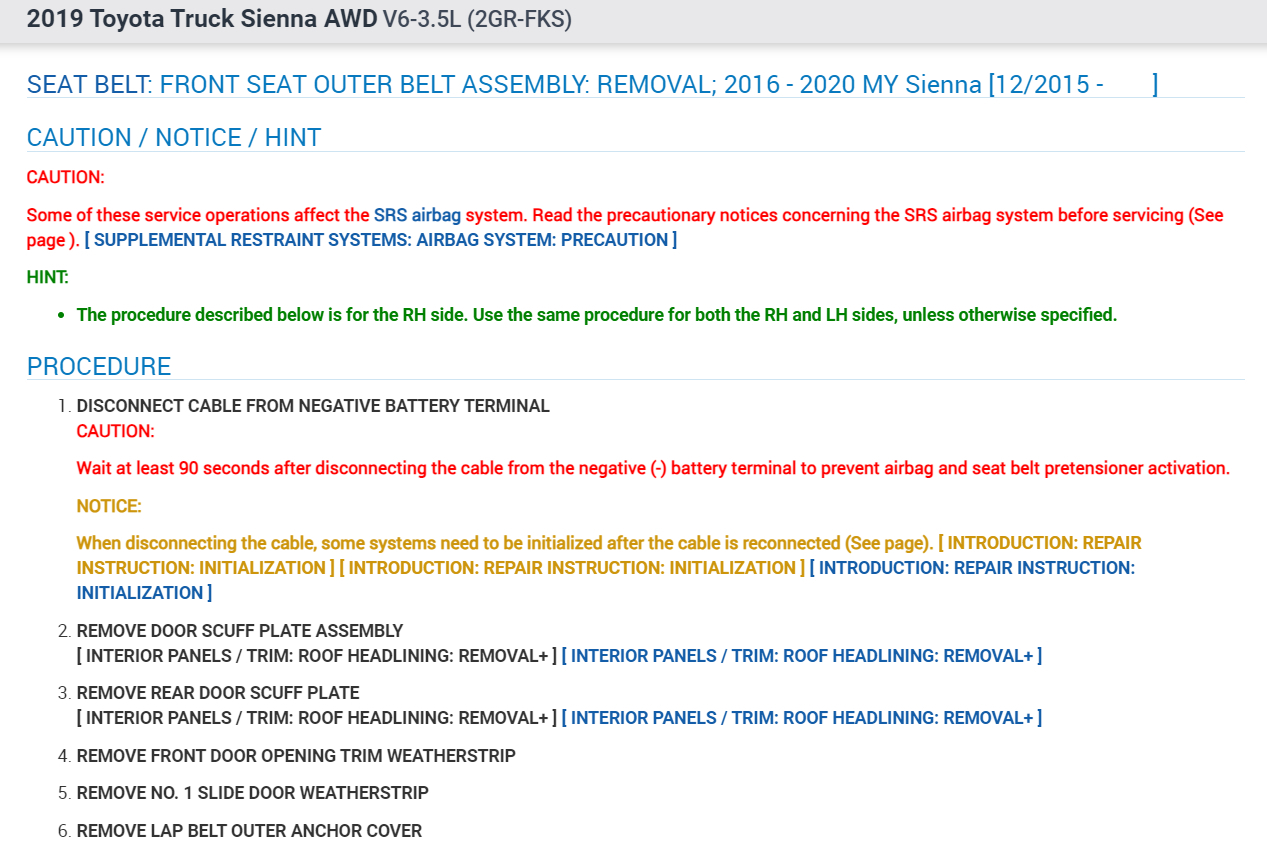 2019 Toyota Truck Sienna AWD V6-3.5L (2GR-FKS)

SEAT BELT: FRONT SEAT OUTER BELT ASSEMBLY: REMOVAL; 2016 - 2020 MY Sienna [12/2015 - ]

CAUTION / NOTICE / HINT

CAUTION:

Some of these service operations affect the SRS airbag system. Read the precautionary notices concerning the SRS airbag system before servicing (See page ). [ SUPPLEMENTAL RESTRAINT SYSTEMS: AIRBAG SYSTEM: PRECAUTION ]

HINT:

• The procedure described below is for the RH side. Use the same procedure for both the RH and LH sides, unless otherwise specified.

PROCEDURE

1. DISCONNECT CABLE FROM NEGATIVE BATTERY TERMINAL
CAUTION:

Wait at least 90 seconds after disconnecting the cable from the negative (-) battery terminal to prevent airbag and seat belt pretensioner activation.

NOTICE:

When disconnecting the cable, some systems need to be initialized after the cable is reconnected (See page). [ INTRODUCTION: REPAIR INSTRUCTION: INITIALIZATION ] [ INTRODUCTION: REPAIR INSTRUCTION: INITIALIZATION ] [ INTRODUCTION: REPAIR INSTRUCTION: INITIALIZATION ]

2. REMOVE DOOR SCUFF PLATE ASSEMBLY
[ INTERIOR PANELS / TRIM: ROOF HEADLINING: REMOVAL+ ] [ INTERIOR PANELS / TRIM: ROOF HEADLINING: REMOVAL+ ]

3. REMOVE REAR DOOR SCUFF PLATE
[ INTERIOR PANELS / TRIM: ROOF HEADLINING: REMOVAL+ ] [ INTERIOR PANELS / TRIM: ROOF HEADLINING: REMOVAL+ ]

4. REMOVE FRONT DOOR OPENING TRIM WEATHERSTRIP

5. REMOVE NO. 1 SLIDE DOOR WEATHERSTRIP

6. REMOVE LAP BELT OUTER ANCHOR COVER